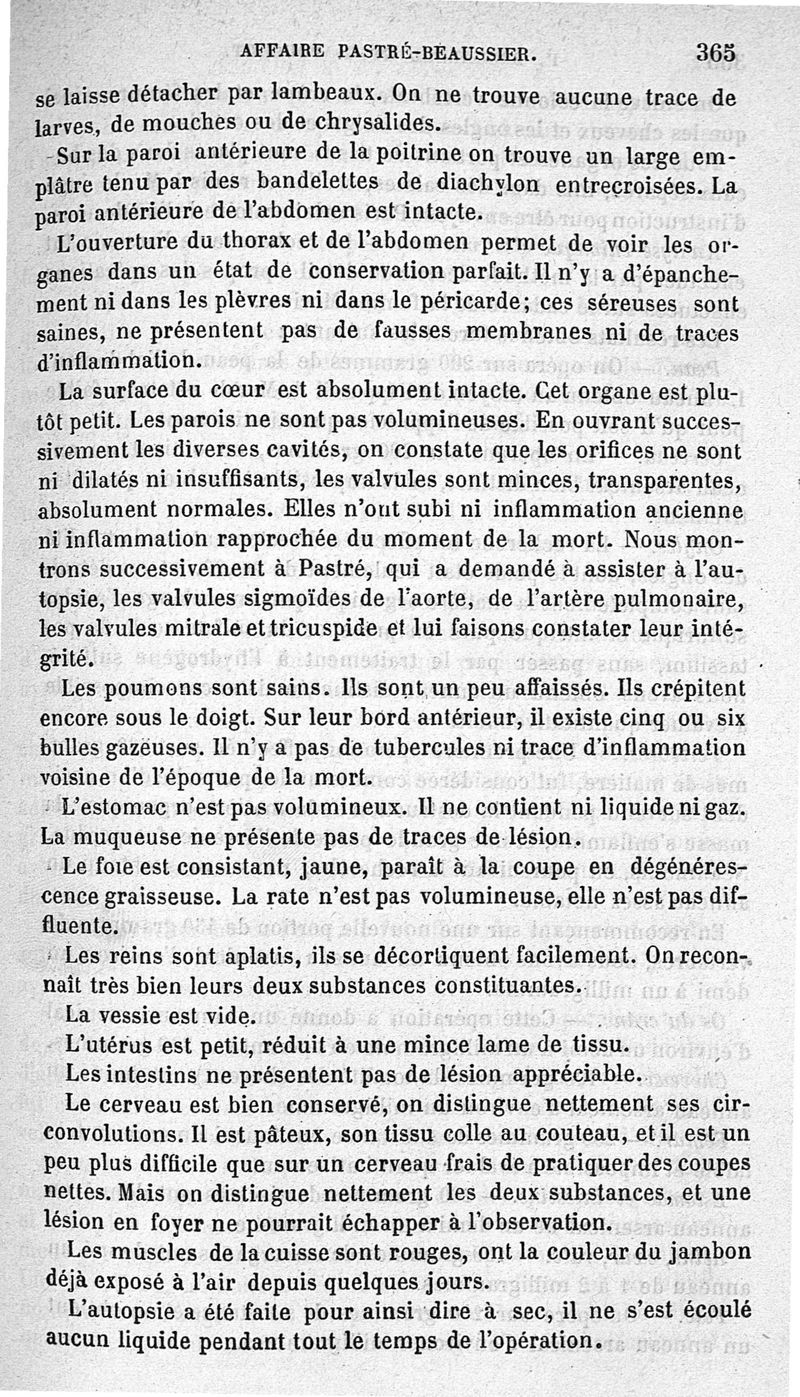 AFFAIRE PASTRÉ-BEAUSSIER. 365

se laisse détacher par lambeaux. On ne trouve aucune trace de larves, de mouches ou de chrysalides.

Sur la paroi antérieure de la poitrine on trouve un large emplâtre tenu par des bandelettes de diachylon entrecroisées. La paroi antérieure de l'abdomen est intacte.

L'ouverture du thorax et de l'abdomen permet de voir les organes dans un état de conservation parfait. Il n'y a d'épanchement ni dans les plèvres ni dans le péricarde; ces séreuses sont saines, ne présentent pas de fausses membranes ni de traces d'inflammation.

La surface du cœur est absolument intacte. Cet organe est plutôt petit. Les parois ne sont pas volumineuses. En ouvrant successivement les diverses cavités, on constate que les orifices ne sont ni dilatés ni insuffisants, les valvules sont minces, transparentes, absolument normales. Elles n'ont subi ni inflammation ancienne ni inflammation rapprochée du moment de la mort. Nous montrons successivement à Pastré, qui a demandé à assister à l'autopsie, les valvules sigmoïdes de l'aorte, de l'artère pulmonaire, les valvules mitrale et tricuspide et lui faisons constater leur intégrité.

Les poumons sont sains. Ils sont un peu affaissés. Ils crépitent encore sous le doigt. Sur leur bord antérieur, il existe cinq ou six bulles gazeuses. Il n'y a pas de tubercules ni trace d'inflammation voisine de l'époque de la mort.

L'estomac n'est pas volumineux. Il ne contient ni liquide ni gaz. La muqueuse ne présente pas de traces de lésion.

Le foie est consistant, jaune, paraît à la coupe en dégénérescence graisseuse. La rate n'est pas volumineuse, elle n'est pas diffluente.

Les reins sont aplatis, ils se décortiquent facilement. On reconnaît très bien leurs deux substances constituantes.

La vessie est vide.

L'utérus est petit, réduit à une mince lame de tissu.

Les intestins ne présentent pas de lésion appréciable.

Le cerveau est bien conservé, on distingue nettement ses circonvolutions. Il est pâteux, son tissu colle au couteau, et il est un peu plus difficile que sur un cerveau frais de pratiquer des coupes nettes. Mais on distingue nettement les deux substances, et une lésion en foyer ne pourrait échapper à l'observation.

Les muscles de la cuisse sont rouges, ont la couleur du jambon déjà exposé à l'air depuis quelques jours.

L'autopsie a été faite pour ainsi dire à sec, il ne s'est écoulé aucun liquide pendant tout le temps de l'opération.